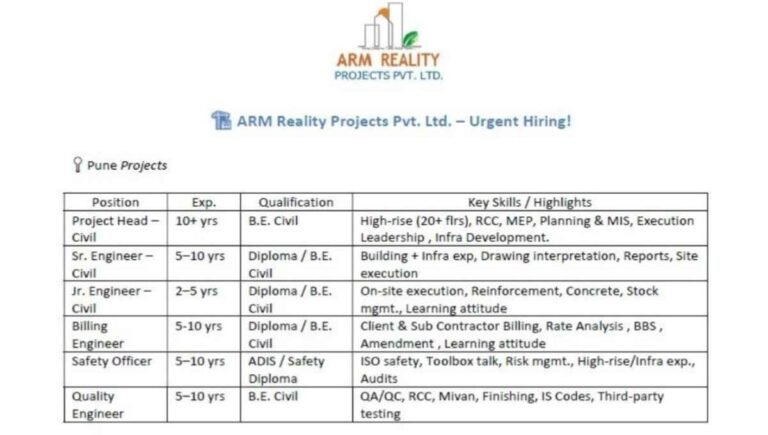 ARM REALITY
PROJECTS PVT. LTD.

ARM Reality Projects Pvt. Ltd. – Urgent Hiring!

Pune Projects

| Position | Exp. | Qualification | Key Skills / Highlights |
|---|---|---|---|
| Project Head – Civil | 10+ yrs | B.E. Civil | High-rise (20+ flrs), RCC, MEP, Planning & MIS, Execution Leadership , Infra Development. |
| Sr. Engineer – Civil | 5–10 yrs | Diploma / B.E. Civil | Building + Infra exp, Drawing interpretation, Reports, Site execution |
| Jr. Engineer – Civil | 2–5 yrs | Diploma / B.E. Civil | On-site execution, Reinforcement, Concrete, Stock mgmt., Learning attitude |
| Billing Engineer | 5-10 yrs | Diploma / B.E. Civil | Client & Sub Contractor Billing, Rate Analysis , BBS , Amendment , Learning attitude |
| Safety Officer | 5–10 yrs | ADIS / Safety Diploma | ISO safety, Toolbox talk, Risk mgmt., High-rise/Infra exp., Audits |
| Quality Engineer | 5–10 yrs | B.E. Civil | QA/QC, RCC, Mivan, Finishing, IS Codes, Third-party testing |